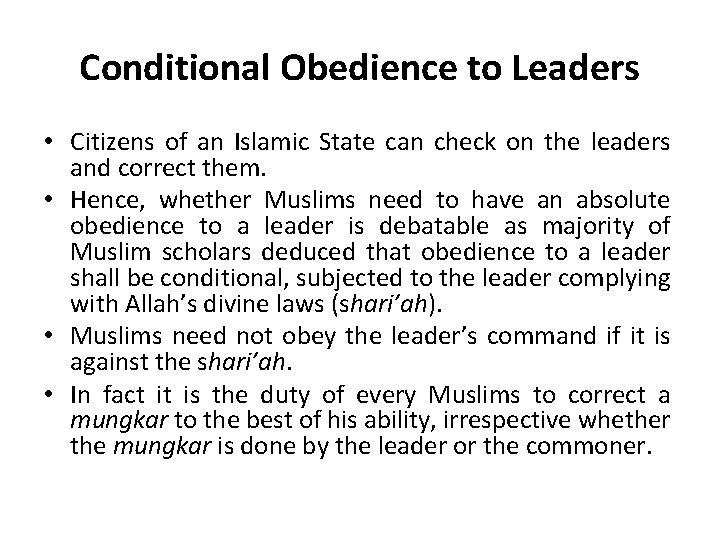 Conditional Obedience to Leaders

• Citizens of an Islamic State can check on the leaders and correct them.
• Hence, whether Muslims need to have an absolute obedience to a leader is debatable as majority of Muslim scholars deduced that obedience to a leader shall be conditional, subjected to the leader complying with Allah's divine laws (shari'ah).
• Muslims need not obey the leader's command if it is against the shari'ah.
• In fact it is the duty of every Muslims to correct a mungkar to the best of his ability, irrespective whether the mungkar is done by the leader or the commoner.